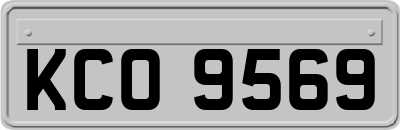 KCO 9569